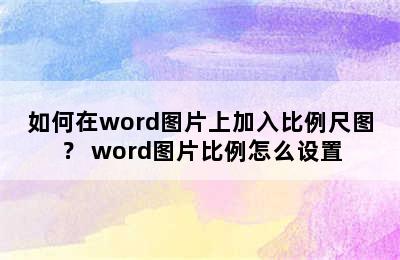 如何在word图片上加入比例尺图？ word图片比例怎么设置